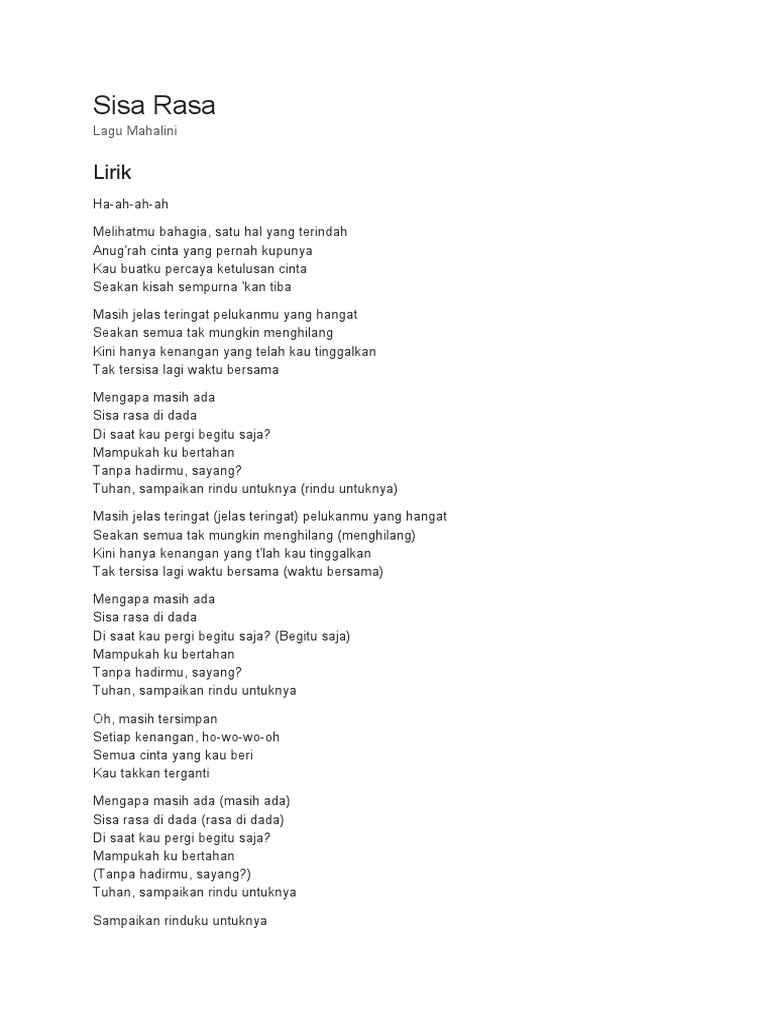 Sisa Rasa
Lagu Mahalini

Lirik

Ha-ah-ah-ah

Melihatmu bahagia, satu hal yang terindah
Anug'rah cinta yang pernah kupunya
Kau buatku percaya ketulusan cinta
Seakan kisah sempurna 'kan tiba

Masih jelas teringat pelukanmu yang hangat
Seakan semua tak mungkin menghilang
Kini hanya kenangan yang telah kau tinggalkan
Tak tersisa lagi waktu bersama

Mengapa masih ada
Sisa rasa di dada
Di saat kau pergi begitu saja?
Mampukah ku bertahan
Tanpa hadirmu, sayang?
Tuhan, sampaikan rindu untuknya (rindu untuknya)

Masih jelas teringat (jelas teringat) pelukanmu yang hangat
Seakan semua tak mungkin menghilang (menghilang)
Kini hanya kenangan yang t'lah kau tinggalkan
Tak tersisa lagi waktu bersama (waktu bersama)

Mengapa masih ada
Sisa rasa di dada
Di saat kau pergi begitu saja? (Begitu saja)
Mampukah ku bertahan
Tanpa hadirmu, sayang?
Tuhan, sampaikan rindu untuknya

Oh, masih tersimpan
Setiap kenangan, ho-wo-wo-oh
Semua cinta yang kau beri
Kau takkan terganti

Mengapa masih ada (masih ada)
Sisa rasa di dada (rasa di dada)
Di saat kau pergi begitu saja?
Mampukah ku bertahan
(Tanpa hadirmu, sayang?)
Tuhan, sampaikan rindu untuknya

Sampaikan rinduku untuknya